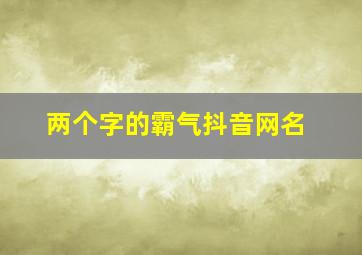 两个字的霸气抖音网名